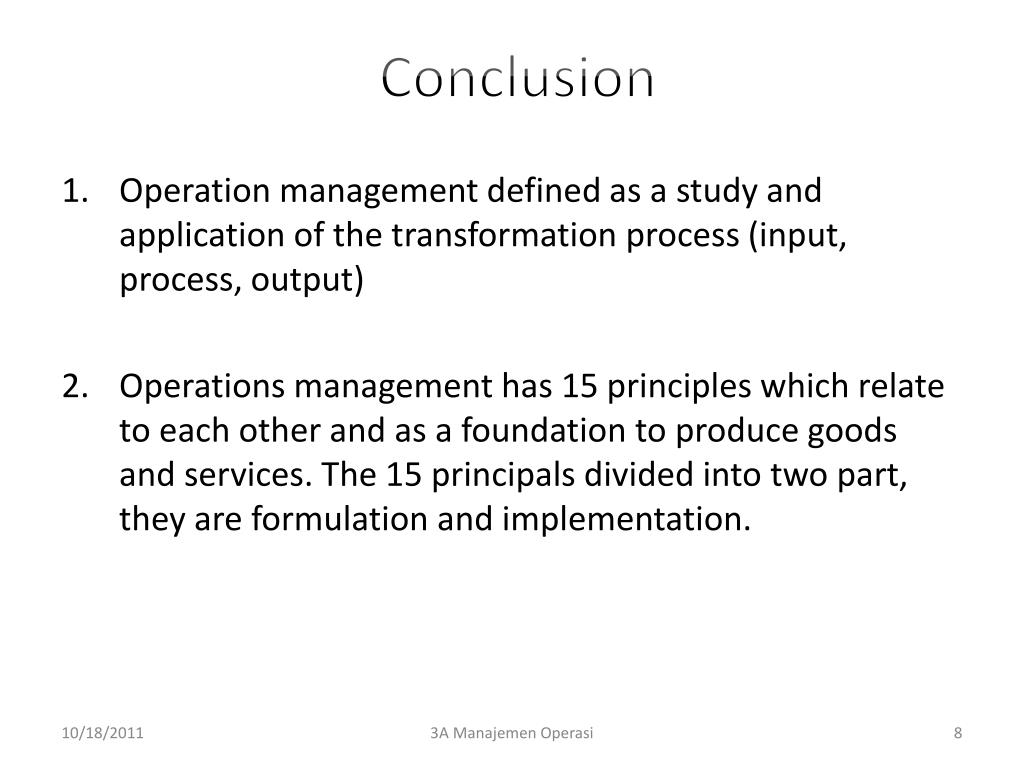 Conclusion

1. Operation management defined as a study and application of the transformation process (input, process, output)

2. Operations management has 15 principles which relate to each other and as a foundation to produce goods and services. The 15 principals divided into two part, they are formulation and implementation.

10/18/2011 3A Manajemen Operasi 8